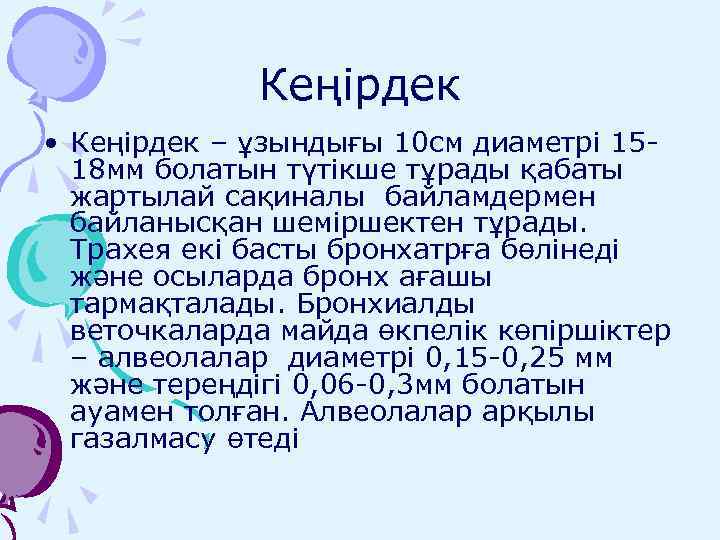 Кеңірдек

• Кеңірдек – ұзындығы 10см диаметрі 15-18мм болатын түтікше тұрады қабаты жартылай сақиналы байламдермен байланысқан шеміршектен тұрады. Трахея екі басты бронхатрға бөлінеді және осыларда бронх ағашы тармақталады. Бронхиалды веточкаларда майда өкпелік көпіршіктер – алвеолалар диаметрі 0,15-0,25 мм және тереңдігі 0,06-0,3мм болатын ауамен толған. Алвеолалар арқылы газалмасу өтеді